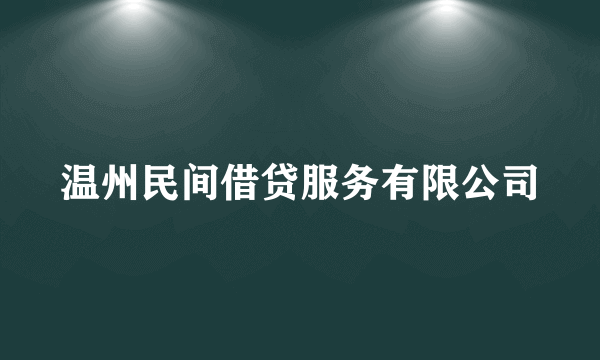 温州民间借贷服务有限公司